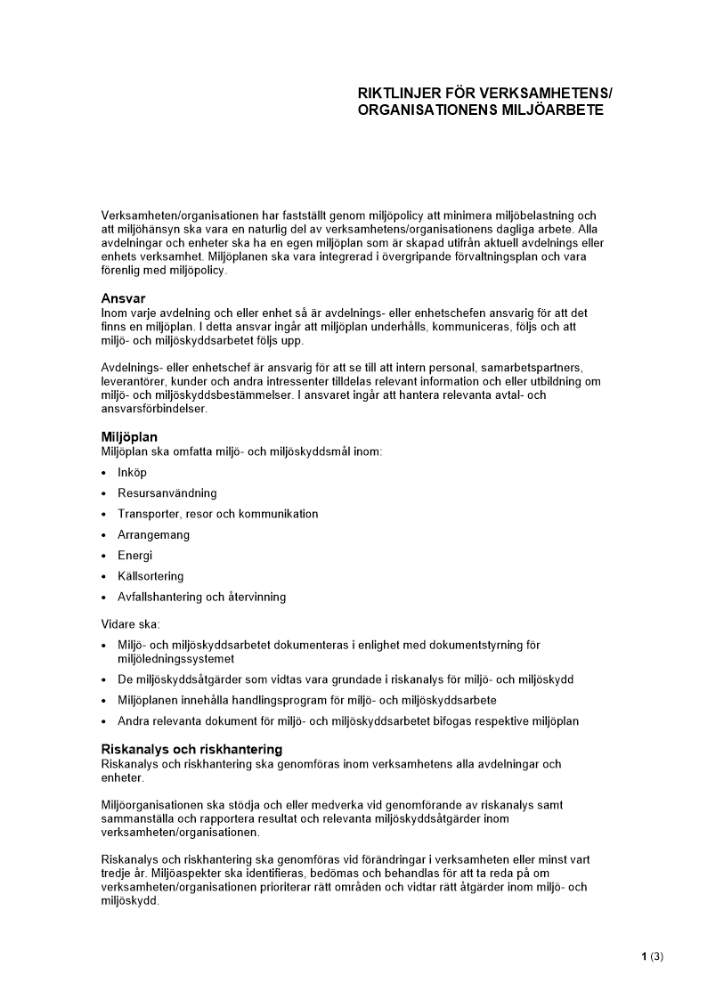 RIKTLINJER FÖR VERKSAMHETENS/ ORGANISATIONENS MILJÖARBETE

Verksamheten/organisationen har fastställt genom miljöpolicy att minimera miljöbelastning och att miljöhänsyn ska vara en naturlig del av verksamhetens/organisationens dagliga arbete. Alla avdelningar och enheter ska ha en egen miljöplan som är skapad utifrån aktuell avdelnings eller enhets verksamhet. Miljöplanen ska vara integrerad i övergripande förvaltningsplan och vara förenlig med miljöpolicy.

Ansvar
Inom varje avdelning och eller enhet så är avdelnings- eller enhetschefen ansvarig för att det finns en miljöplan. I detta ansvar ingår att miljöplan underhålls, kommuniceras, följs och att miljö- och miljöskyddsarbetet följs upp.

Avdelnings- eller enhetschef är ansvarig för att se till att intern personal, samarbetspartners, leverantörer, kunder och andra intressenter tilldelas relevant information och eller utbildning om miljö- och miljöskyddsbestämmelser. I ansvaret ingår att hantera relevanta avtal- och ansvarsförbindelser.

Miljöplan
Miljöplan ska omfatta miljö- och miljöskyddsmål inom:

• Inköp
• Resursanvändning
• Transporter, resor och kommunikation
• Arrangemang
• Energi
• Källsortering
• Avfallshantering och återvinning

Vidare ska:

• Miljö- och miljöskyddsarbetet dokumenteras i enlighet med dokumentstyrning för miljöledningssystemet
• De miljöskyddsåtgärder som vidtas vara grundade i riskanalys för miljö- och miljöskydd
• Miljöplanen innehålla handlingsprogram för miljö- och miljöskyddsarbete
• Andra relevanta dokument för miljö- och miljöskyddsarbetet bifogas respektive miljöplan

Riskanalys och riskhantering
Riskanalys och riskhantering ska genomföras inom verksamhetens alla avdelningar och enheter.

Miljöorganisationen ska stödja och eller medverka vid genomförande av riskanalys samt sammanställa och rapportera resultat och relevanta miljöskyddsåtgärder inom verksamheten/organisationen.

Riskanalys och riskhantering ska genomföras vid förändringar i verksamheten eller minst vart tredje år. Miljöaspekter ska identifieras, bedömas och behandlas för att ta reda på om verksamheten/organisationen prioriterar rätt områden och vidtar rätt åtgärder inom miljö- och miljöskydd.

1 (3)